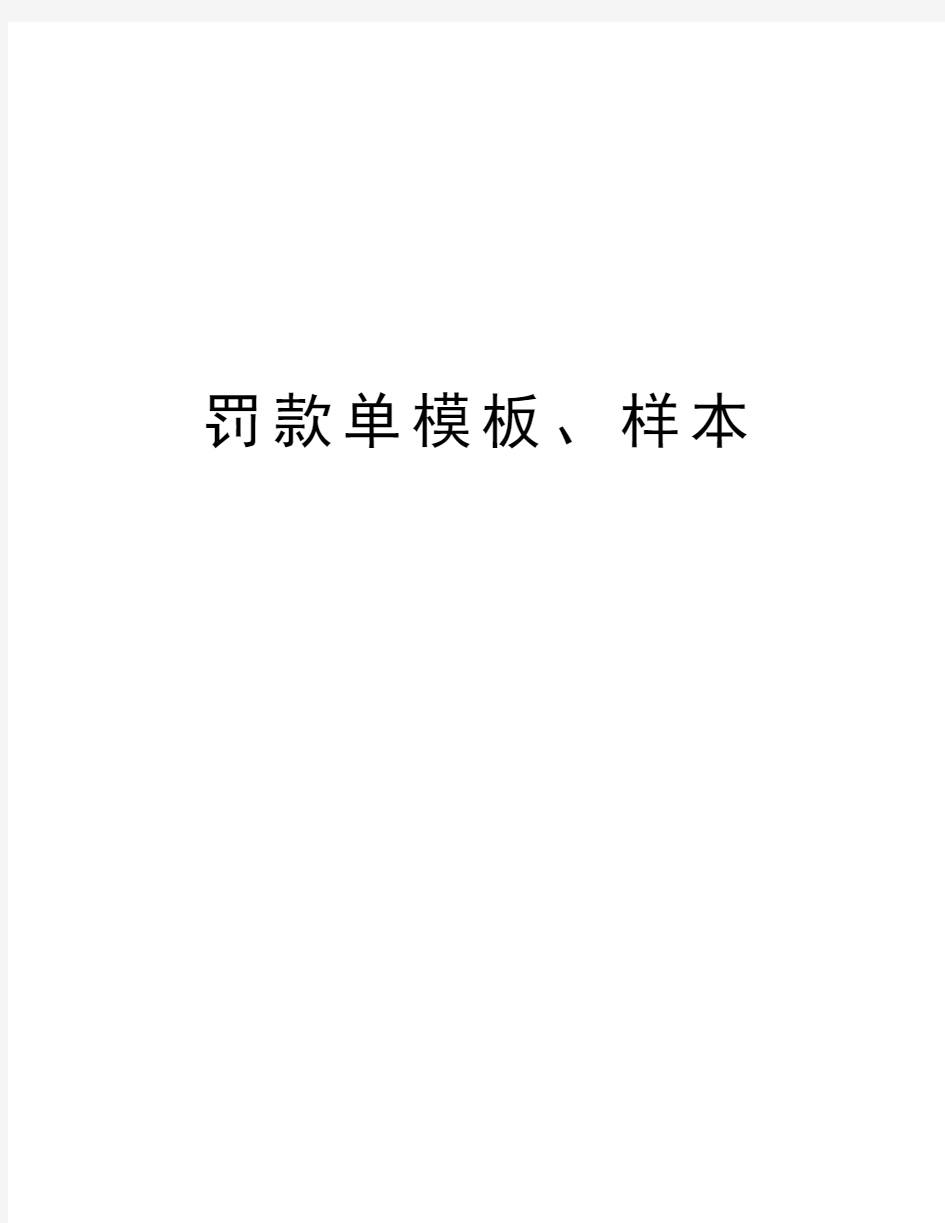 罚款单模板、样本